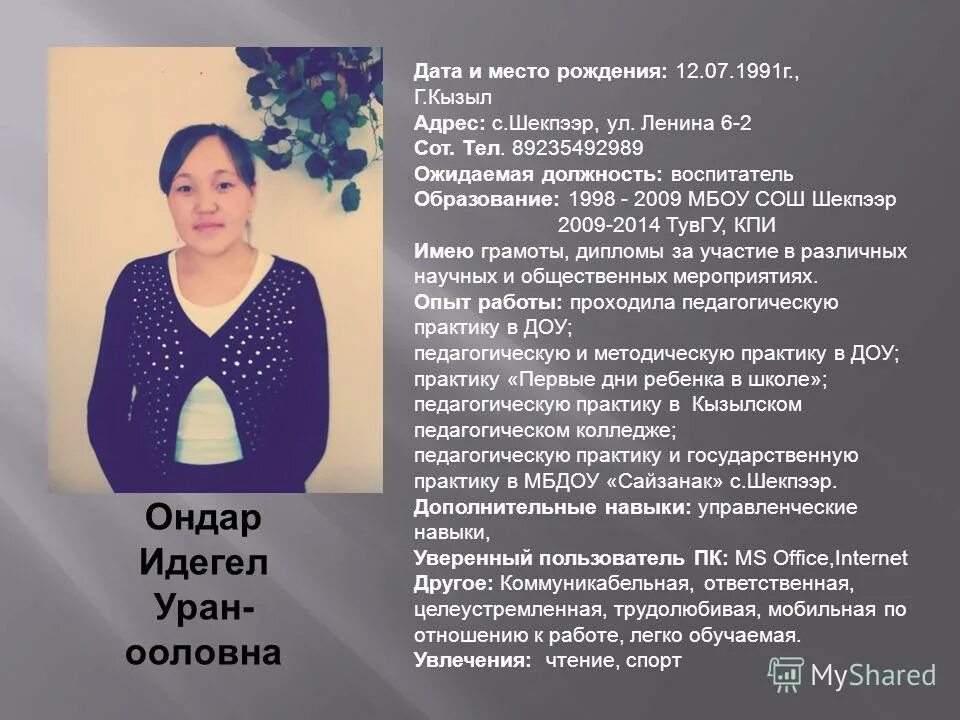 Ондар Идегел Уран-ооловна

Дата и место рождения: 12.07.1991г., Г.Кызыл
Адрес: с.Шекпээр, ул. Ленина 6-2
Сот. Тел. 89235492989
Ожидаемая должность: воспитатель
Образование: 1998 - 2009 МБОУ СОШ Шекпээр
2009-2014 ТувГУ, КПИ
Имею грамоты, дипломы за участие в различных научных и общественных мероприятиях.
Опыт работы: проходила педагогическую практику в ДОУ;
педагогическую и методическую практику в ДОУ;
практику «Первые дни ребенка в школе»;
педагогическую практику в Кызылском педагогическом колледже;
педагогическую практику и государственную практику в МБДОУ «Сайзанак» с.Шекпээр.
Дополнительные навыки: управленческие навыки,
Уверенный пользователь ПК: MS Office,Internet
Другое: Коммуникабельная, ответственная, целеустремленная, трудолюбивая, мобильная по отношению к работе, легко обучаемая.
Увлечения: чтение, спорт

MyShared